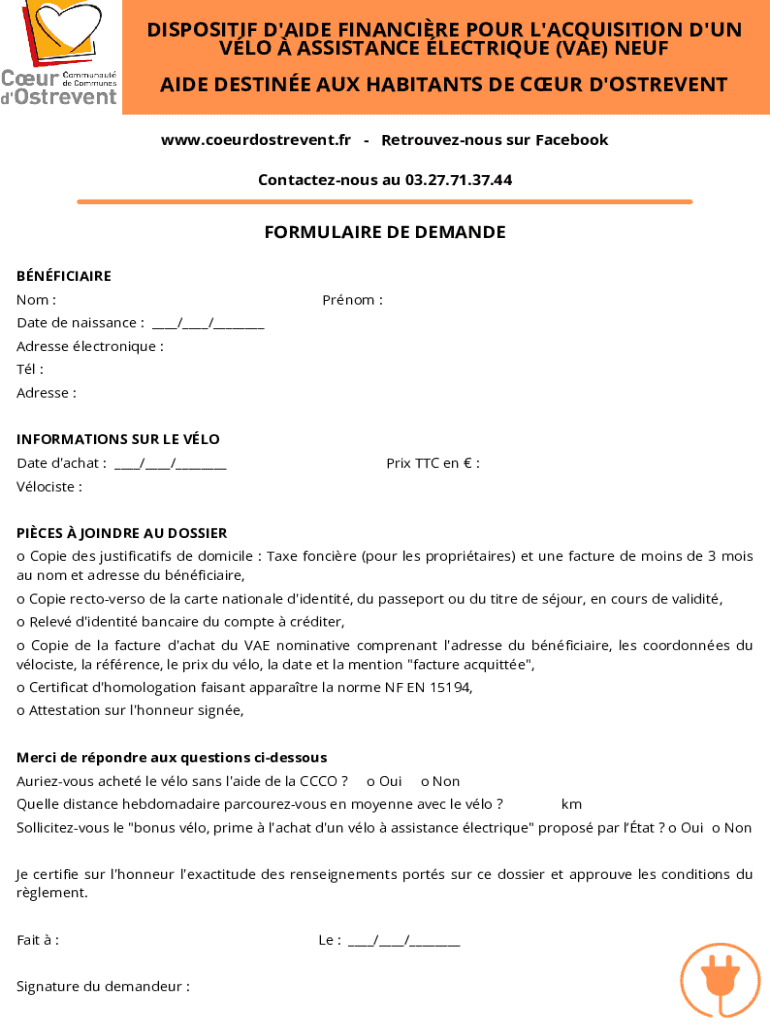 Cœur d'Ostrevent
Communauté de Communes

DISPOSITIF D'AIDE FINANCIÈRE POUR L'ACQUISITION D'UN VÉLO À ASSISTANCE ÉLECTRIQUE (VAE) NEUF

AIDE DESTINÉE AUX HABITANTS DE CŒUR D'OSTREVENT

www.coeurdostrevent.fr - Retrouvez-nous sur Facebook

Contactez-nous au 03.27.71.37.44

FORMULAIRE DE DEMANDE

BÉNÉFICIAIRE
Nom : Prénom :
Date de naissance : ____/____/________
Adresse électronique :
Tél :
Adresse :

INFORMATIONS SUR LE VÉLO
Date d'achat : ____/____/________ Prix TTC en € :
Vélociste :

PIÈCES À JOINDRE AU DOSSIER
o Copie des justificatifs de domicile : Taxe foncière (pour les propriétaires) et une facture de moins de 3 mois au nom et adresse du bénéficiaire,
o Copie recto-verso de la carte nationale d'identité, du passeport ou du titre de séjour, en cours de validité,
o Relevé d'identité bancaire du compte à créditer,
o Copie de la facture d'achat du VAE nominative comprenant l'adresse du bénéficiaire, les coordonnées du vélociste, la référence, le prix du vélo, la date et la mention "facture acquittée",
o Certificat d'homologation faisant apparaître la norme NF EN 15194,
o Attestation sur l'honneur signée,

Merci de répondre aux questions ci-dessous
Auriez-vous acheté le vélo sans l'aide de la CCCO ? o Oui o Non
Quelle distance hebdomadaire parcourez-vous en moyenne avec le vélo ? km
Sollicitez-vous le "bonus vélo, prime à l'achat d'un vélo à assistance électrique" proposé par l'État ? o Oui o Non

Je certifie sur l'honneur l'exactitude des renseignements portés sur ce dossier et approuve les conditions du règlement.

Fait à : Le : ____/____/________

Signature du demandeur :